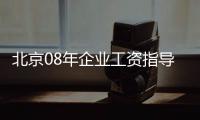 北京08年企业工资指导